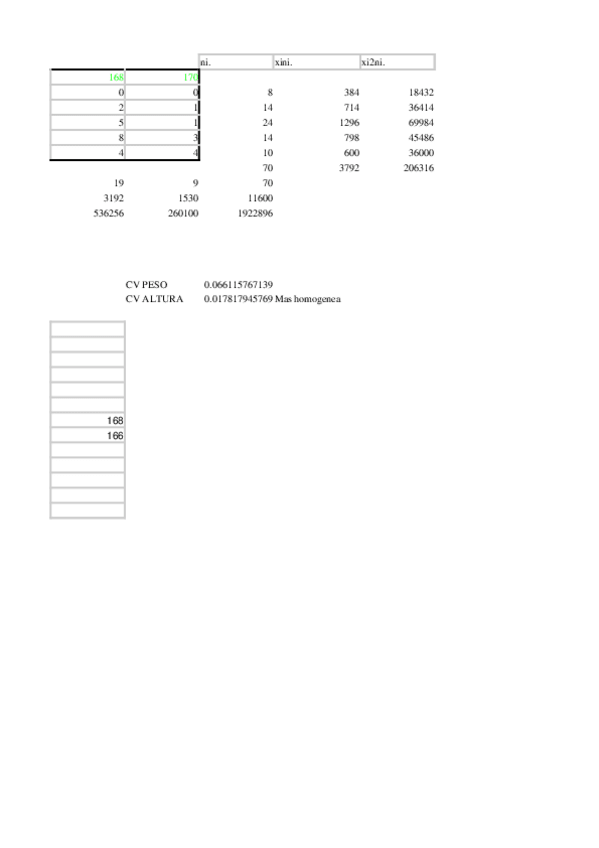 |  |  | ni. | xini. | xi2ni. |
|---|---|---|---|---|
| 168 | 170 |  |  |  |
| 0 | 0 | 8 | 384 | 18432 |
| 2 | 1 | 14 | 714 | 36414 |
| 5 | 1 | 24 | 1296 | 69984 |
| 8 | 3 | 14 | 798 | 45486 |
| 4 | 4 | 10 | 600 | 36000 |
|  |  | 70 | 3792 | 206316 |
| 19 | 9 | 70 |  |  |
| 3192 | 1530 | 11600 |  |  |
| 536256 | 260100 | 1922896 |  |  |

CV PESO 0.066115767139
CV ALTURA 0.017817945769 Mas homogenea

168
166